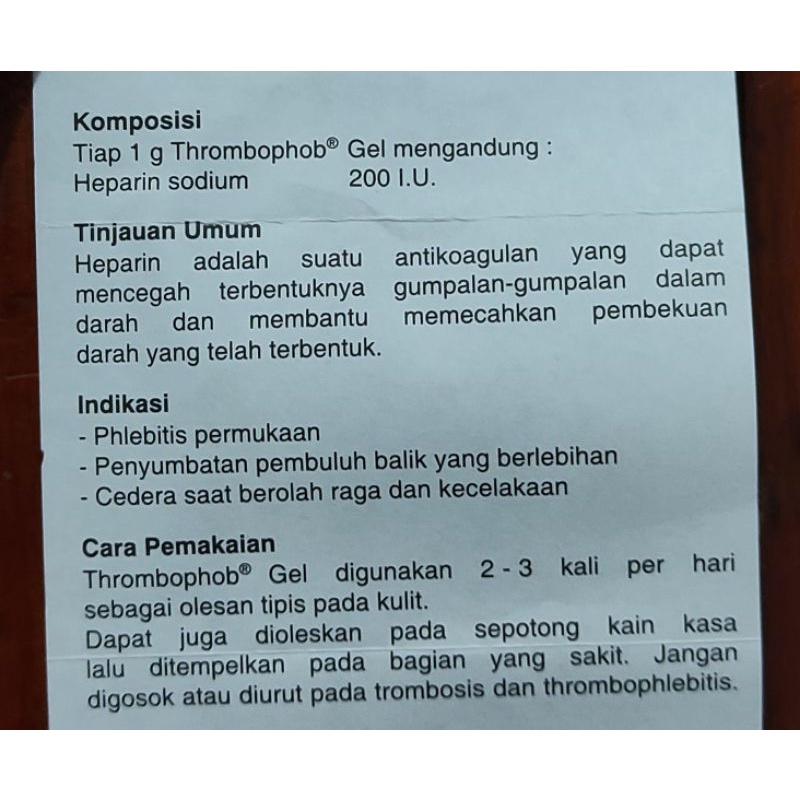 Komposisi
Tiap 1 g Thrombophob® Gel mengandung :
Heparin sodium 200 I.U.

Tinjauan Umum
Heparin adalah suatu antikoagulan yang dapat mencegah terbentuknya gumpalan-gumpalan dalam darah dan membantu memecahkan pembekuan darah yang telah terbentuk.

Indikasi
- Phlebitis permukaan
- Penyumbatan pembuluh balik yang berlebihan
- Cedera saat berolah raga dan kecelakaan

Cara Pemakaian
Thrombophob® Gel digunakan 2 - 3 kali per hari sebagai olesan tipis pada kulit.
Dapat juga dioleskan pada sepotong kain kasa lalu ditempelkan pada bagian yang sakit. Jangan digosok atau diurut pada trombosis dan thrombophlebitis.